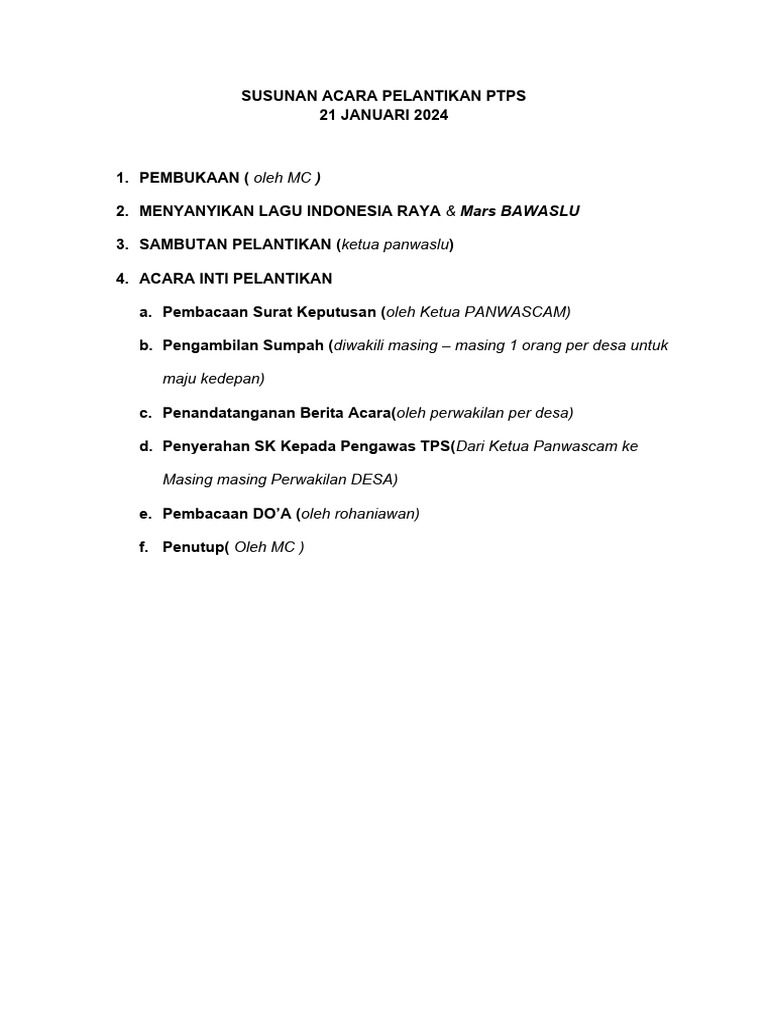 SUSUNAN ACARA PELANTIKAN PTPS
21 JANUARI 2024

1. PEMBUKAAN ( oleh MC )

2. MENYANYIKAN LAGU INDONESIA RAYA & Mars BAWASLU

3. SAMBUTAN PELANTIKAN (ketua panwaslu)

4. ACARA INTI PELANTIKAN

a. Pembacaan Surat Keputusan (oleh Ketua PANWASCAM)

b. Pengambilan Sumpah (diwakili masing – masing 1 orang per desa untuk maju kedepan)

c. Penandatanganan Berita Acara(oleh perwakilan per desa)

d. Penyerahan SK Kepada Pengawas TPS(Dari Ketua Panwascam ke Masing masing Perwakilan DESA)

e. Pembacaan DO'A (oleh rohaniawan)

f. Penutup( Oleh MC )